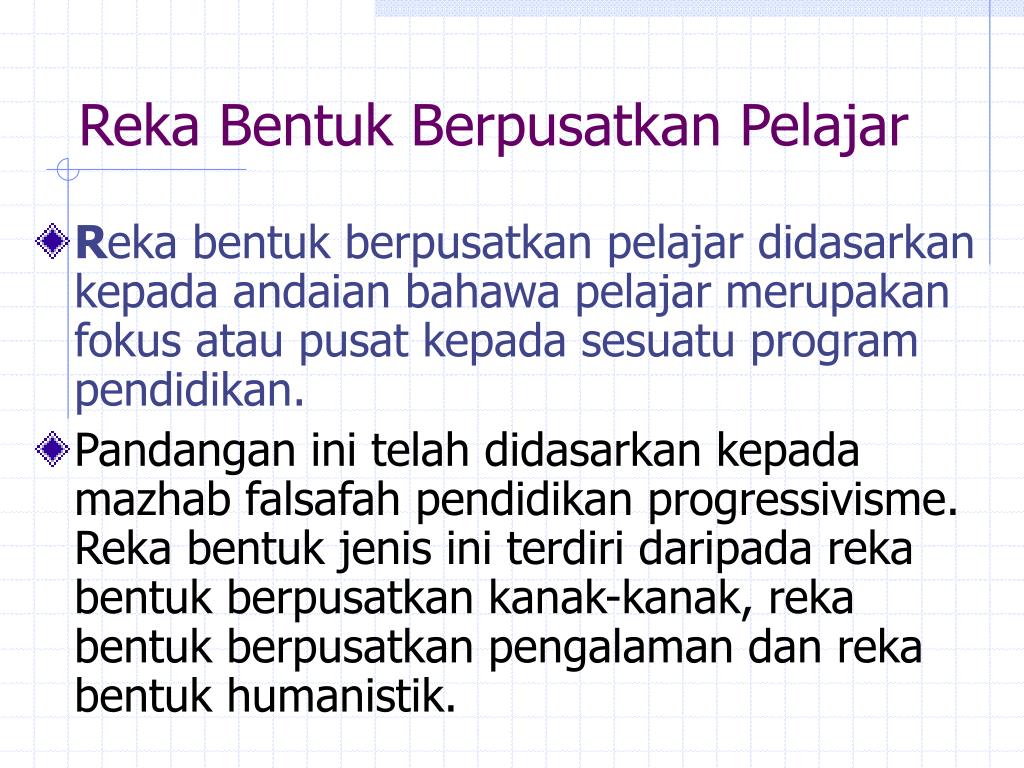 Reka Bentuk Berpusatkan Pelajar

Reka bentuk berpusatkan pelajar didasarkan kepada andaian bahawa pelajar merupakan fokus atau pusat kepada sesuatu program pendidikan.

Pandangan ini telah didasarkan kepada mazhab falsafah pendidikan progressivisme. Reka bentuk jenis ini terdiri daripada reka bentuk berpusatkan kanak-kanak, reka bentuk berpusatkan pengalaman dan reka bentuk humanistik.